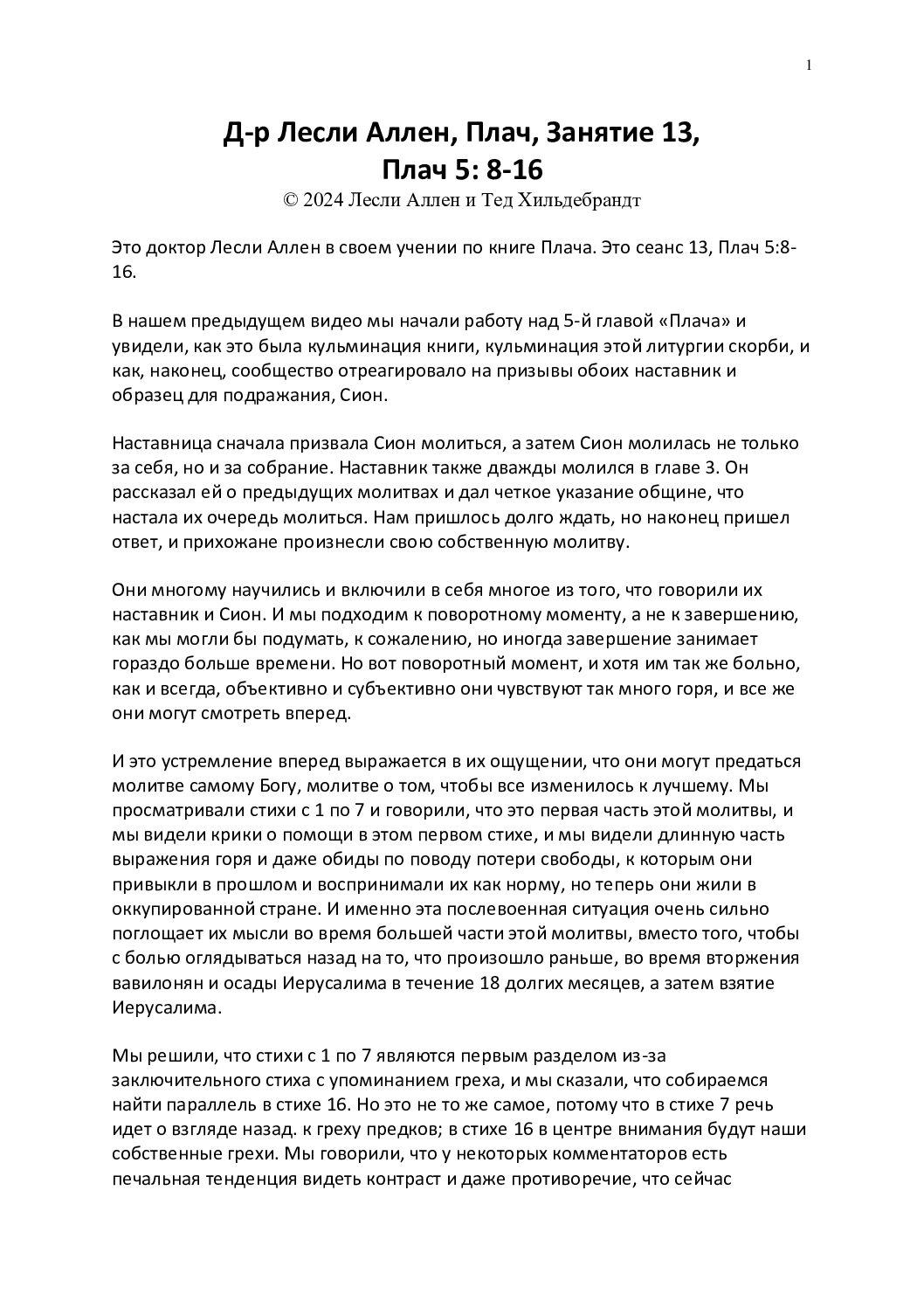 1

Д-р Лесли Аллен, Плач, Занятие 13, Плач 5: 8-16
© 2024 Лесли Аллен и Тед Хильдебрандт

Это доктор Лесли Аллен в своем учении по книге Плача. Это сеанс 13, Плач 5:8-16.

В нашем предыдущем видео мы начали работу над 5-й главой «Плача» и увидели, как это была кульминация книги, кульминация этой литургии скорби, и как, наконец, сообщество отреагировало на призывы обоих наставник и образец для подражания, Сион.

Наставница сначала призвала Сион молиться, а затем Сион молилась не только за себя, но и за собрание. Наставник также дважды молился в главе 3. Он рассказал ей о предыдущих молитвах и дал четкое указание общине, что настала их очередь молиться. Нам пришлось долго ждать, но наконец пришел ответ, и прихожане произнесли свою собственную молитву.

Они многому научились и включили в себя многое из того, что говорили их наставник и Сион. И мы подходим к поворотному моменту, а не к завершению, как мы могли бы подумать, к сожалению, но иногда завершение занимает гораздо больше времени. Но вот поворотный момент, и хотя им так же больно, как и всегда, объективно и субъективно они чувствуют так много горя, и все же они могут смотреть вперед.

И это устремление вперед выражается в их ощущении, что они могут предаться молитве самому Богу, молитве о том, чтобы все изменилось к лучшему. Мы просматривали стихи с 1 по 7 и говорили, что это первая часть этой молитвы, и мы видели крики о помощи в этом первом стихе, и мы видели длинную часть выражения горя и даже обиды по поводу потери свободы, к которым они привыкли в прошлом и воспринимали их как норму, но теперь они жили в оккупированной стране. И именно эта послевоенная ситуация очень сильно поглощает их мысли во время большей части этой молитвы, вместо того, чтобы с болью оглядываться назад на то, что произошло раньше, во время вторжения вавилонян и осады Иерусалима в течение 18 долгих месяцев, а затем взятие Иерусалима.

Мы решили, что стихи с 1 по 7 являются первым разделом из-за заключительного стиха с упоминанием греха, и мы сказали, что собираемся найти параллель в стихе 16. Но это не то же самое, потому что в стихе 7 речь идет о взгляде назад. к греху предков; в стихе 16 в центре внимания будут наши собственные грехи. Мы говорили, что у некоторых комментаторов есть печальная тенденция видеть контраст и даже противоречие, что сейчас